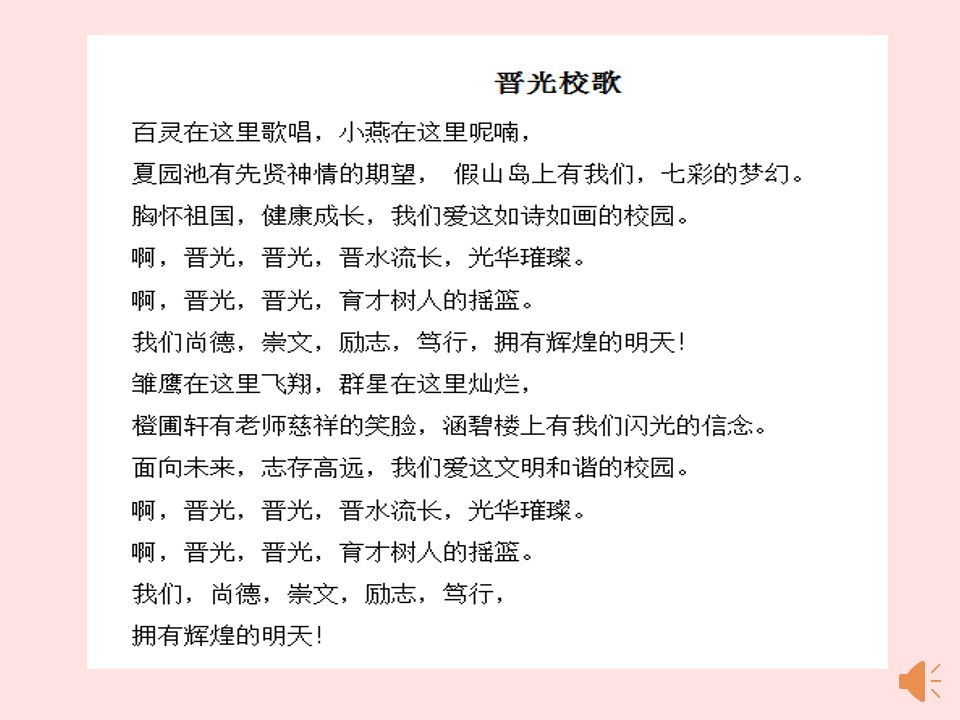 晋光校歌

百灵在这里歌唱，小燕在这里呢喃，

夏园池有先贤神情的期望， 假山岛上有我们，七彩的梦幻。

胸怀祖国，健康成长，我们爱这如诗如画的校园。

啊，晋光，晋光，晋水流长，光华璀璨。

啊，晋光，晋光，育才树人的摇篮。

我们尚德，崇文，励志，笃行，拥有辉煌的明天！

雏鹰在这里飞翔，群星在这里灿烂，

橙圃轩有老师慈祥的笑脸，涵碧楼上有我们闪光的信念。

面向未来，志存高远，我们爱这文明和谐的校园。

啊，晋光，晋光，晋水流长，光华璀璨。

啊，晋光，晋光，育才树人的摇篮。

我们，尚德，崇文，励志，笃行，

拥有辉煌的明天！